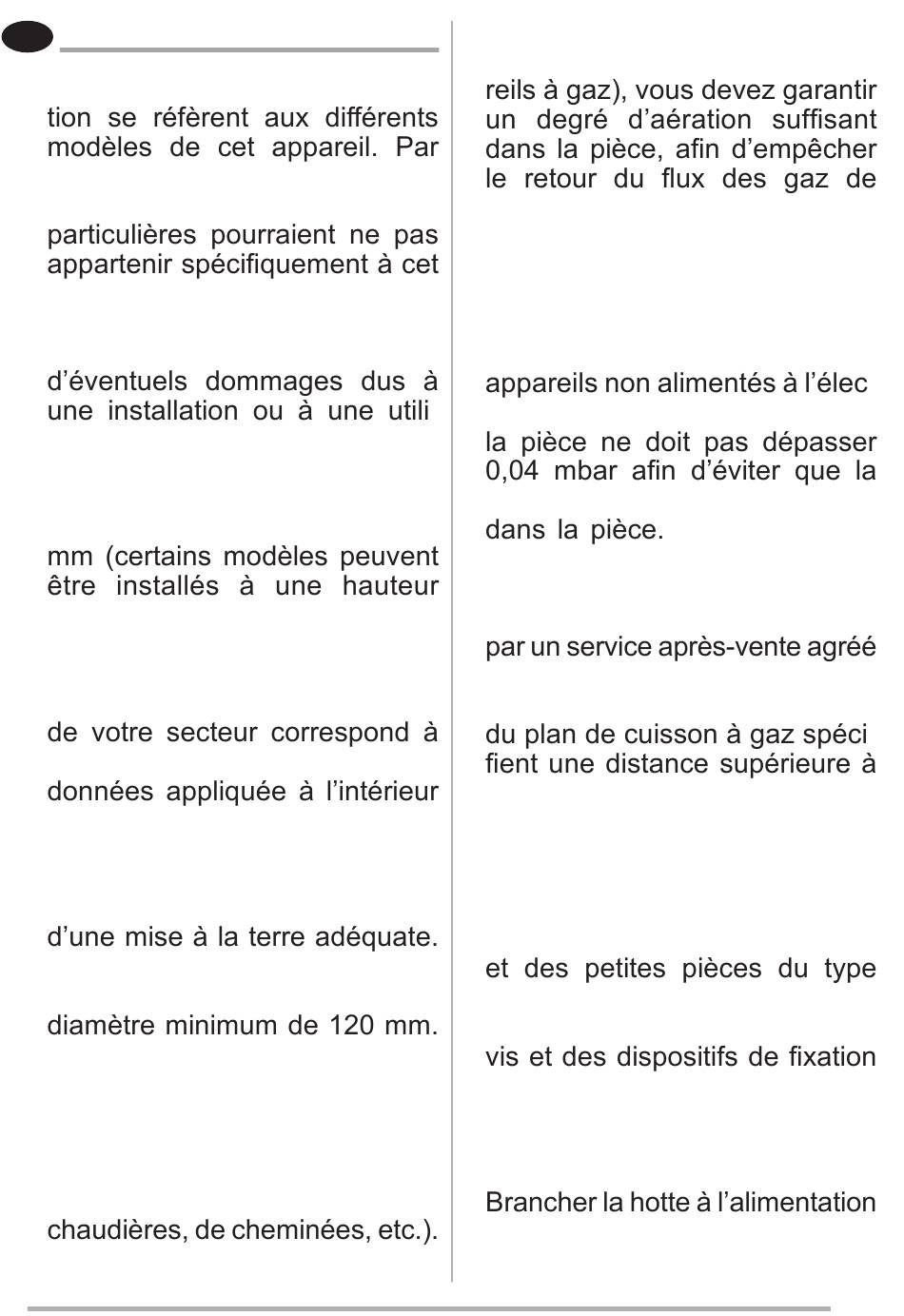 tion se réfèrent aux différents modèles de cet appareil. Par

particulières pourraient ne pas appartenir spécifiquement à cet

d'éventuels dommages dus à une installation ou à une utili

mm (certains modèles peuvent être installés à une hauteur

de votre secteur correspond à

données appliquée à l'intérieur

d'une mise à la terre adéquate.

diamètre minimum de 120 mm.

chaudières, de cheminées, etc.).

reils à gaz), vous devez garantir un degré d'aération suffisant dans la pièce, afin d'empêcher le retour du flux des gaz de

appareils non alimentés à l'élec

la pièce ne doit pas dépasser 0,04 mbar afin d'éviter que la

dans la pièce.

par un service après-vente agréé

du plan de cuisson à gaz spéci fient une distance supérieure à

et des petites pièces du type

vis et des dispositifs de fixation

Brancher la hotte à l'alimentation